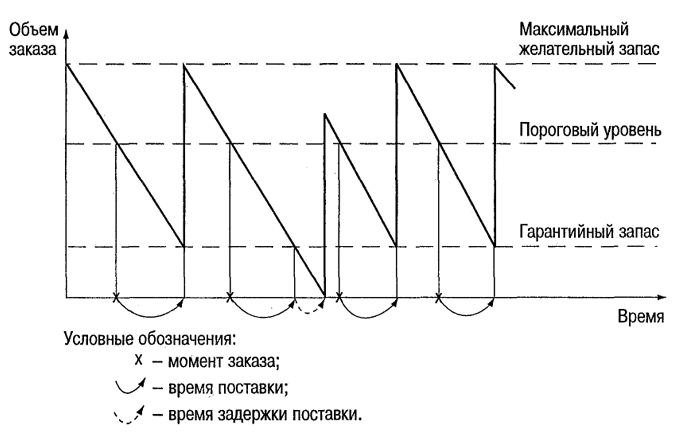 Объем заказа

Максимальный желательный запас

Пороговый уровень

Гарантийный запас

Время

Условные обозначения:

x – момент заказа;

– время поставки;

– время задержки поставки.